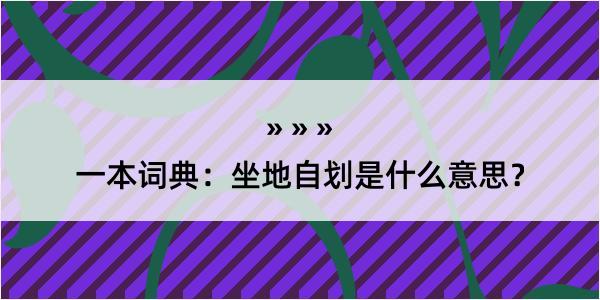 » » »

一本词典：坐地自划是什么意思？